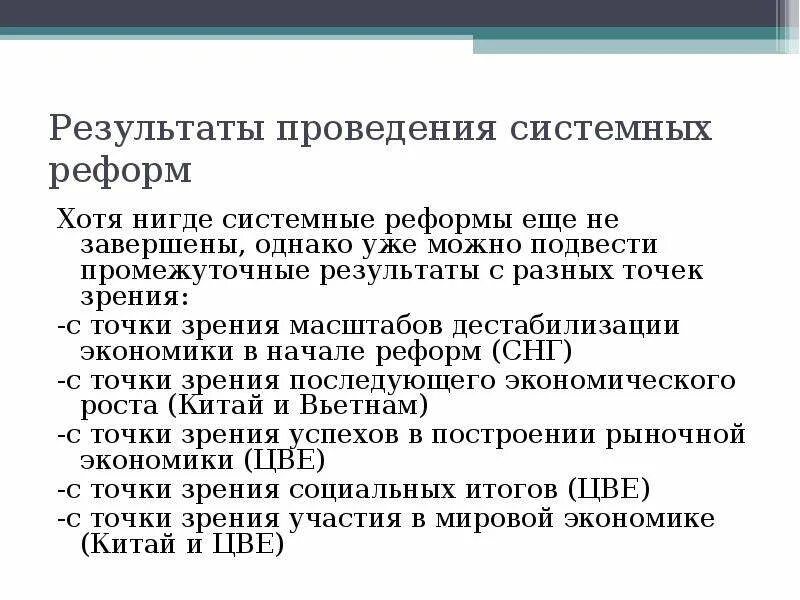 Результаты проведения системных реформ

Хотя нигде системные реформы еще не завершены, однако уже можно подвести промежуточные результаты с разных точек зрения:
-с точки зрения масштабов дестабилизации экономики в начале реформ (СНГ)
-с точки зрения последующего экономического роста (Китай и Вьетнам)
-с точки зрения успехов в построении рыночной экономики (ЦВЕ)
-с точки зрения социальных итогов (ЦВЕ)
-с точки зрения участия в мировой экономике (Китай и ЦВЕ)